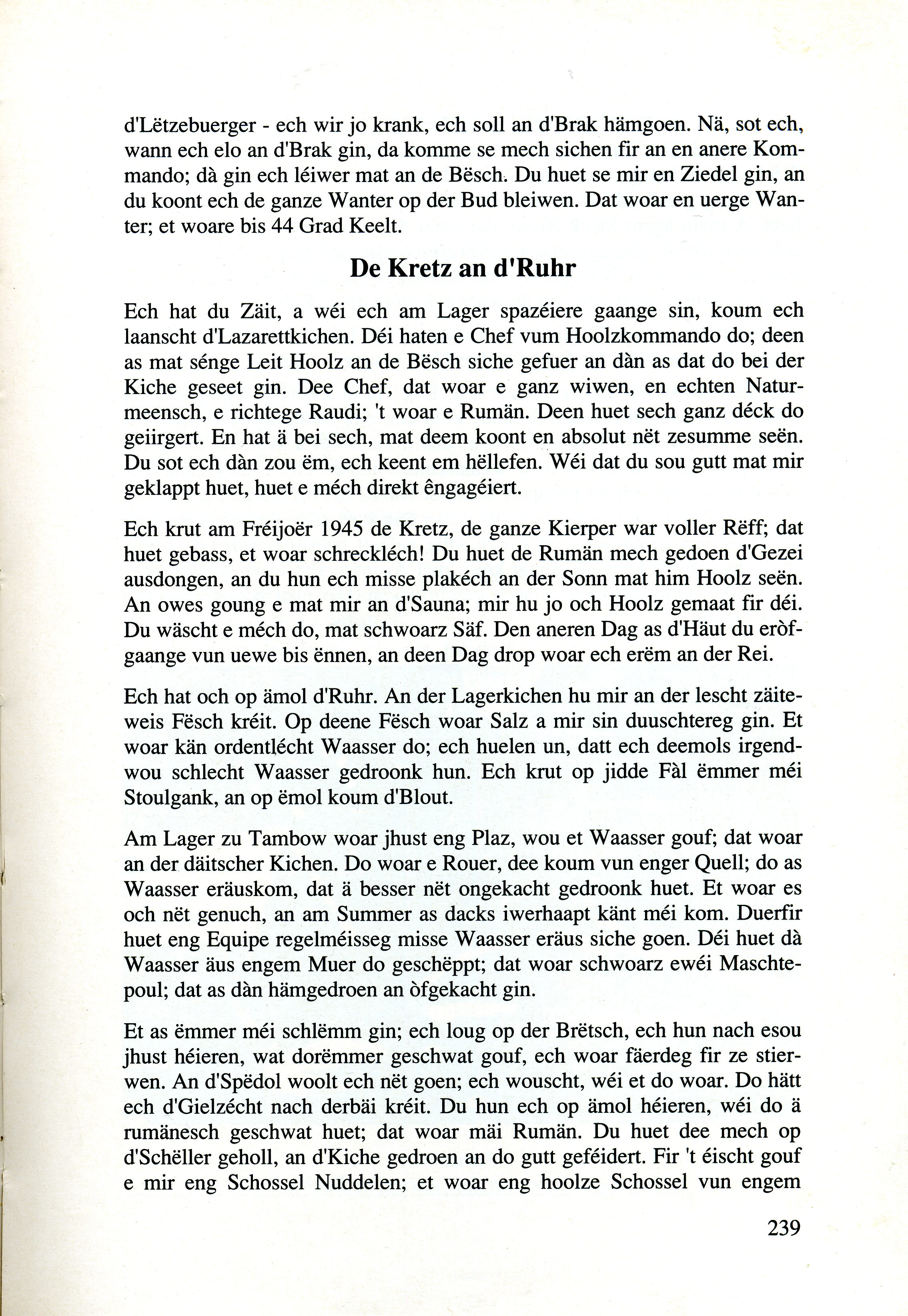 d'Lëtzebuerger - ech wir jo krank, ech soll an d'Brak hämgoen. Nä, sot ech, wann ech elo an d'Brak gin, da komme se mech sichen fir an en anere Kommando; dà gin ech léiwer mat an de Bësch. Du huet se mir en Ziedel gin, an du koont ech de ganze Wanter op der Bud bleiwen. Dat woar en uerge Wanter; et woare bis 44 Grad Keelt.

De Kretz an d'Ruhr

Ech hat du Zäit, a wéi ech am Lager spazéiere gaange sin, koum ech laanscht d'Lazarettkichen. Déi haten e Chef vum Hoolzkommando do; deen as mat sénge Leit Hoolz an de Bësch siche gefuer an dàn as dat do bei der Kiche geseet gin. Dee Chef, dat woar e ganz wiwen, en echten Naturmeensch, e richtege Raudi; 't woar e Rumän. Deen huet sech ganz déck do geiirgert. En hat ä bei sech, mat deem koont en absolut nët zesumme seën. Du sot ech dàn zou ëm, ech keent em hëllefen. Wéi dat du sou gutt mat mir geklappt huet, huet e méch direkt êngagéiert.

Ech krut am Fréijoër 1945 de Kretz, de ganze Kierper war voller Rëff; dat huet gebass, et woar schreckléch! Du huet de Rumän mech gedoen d'Gezei ausdongen, an du hun ech misse plakéch an der Sonn mat him Hoolz seën. An owes goung e mat mir an d'Sauna; mir hu jo och Hoolz gemaat fir déi. Du wäscht e méch do, mat schwoarz Säf. Den aneren Dag as d'Häut du eròfgaange vun uewe bis ënnen, an deen Dag drop woar ech erëm an der Rei.

Ech hat och op ämol d'Ruhr. An der Lagerkichen hu mir an der lescht zäiteweis Fësch kréit. Op deene Fësch woar Salz a mir sin duuschtereg gin. Et woar kän ordentlécht Waasser do; ech huelen un, datt ech deemols irgendwou schlecht Waasser gedroonk hun. Ech krut op jidde Fàl ëmmer méi Stoulgank, an op ëmol koum d'Blout.

Am Lager zu Tambow woar jhust eng Plaz, wou et Waasser gouf; dat woar an der däitscher Kichen. Do woar e Rouer, dee koum vun enger Quell; do as Waasser eräuskom, dat ä besser nët ongekacht gedroonk huet. Et woar es och nët genuch, an am Summer as dacks iwerhaapt känt méi kom. Duerfir huet eng Equipe regelméisseg misse Waasser eräus siche goen. Déi huet dà Waasser äus engem Muer do geschëppt; dat woar schwoarz ewéi Maschtepoul; dat as dàn hämgedroen an òfgekacht gin.

Et as ëmmer méi schlëmm gin; ech loug op der Brëtsch, ech hun nach esou jhust héieren, wat dorëmmer geschwat gouf, ech woar fäerdeg fir ze stierwen. An d'Spëdol woolt ech nët goen; ech wouscht, wéi et do woar. Do hätt ech d'Gielzécht nach derbäi kréit. Du hun ech op ämol héieren, wéi do ä rumänesch geschwat huet; dat woar mäi Rumän. Du huet dee mech op d'Schëller geholl, an d'Kiche gedroen an do gutt geféidert. Fir 't éischt gouf e mir eng Schossel Nuddelen; et woar eng hoolze Schossel vun engem

239